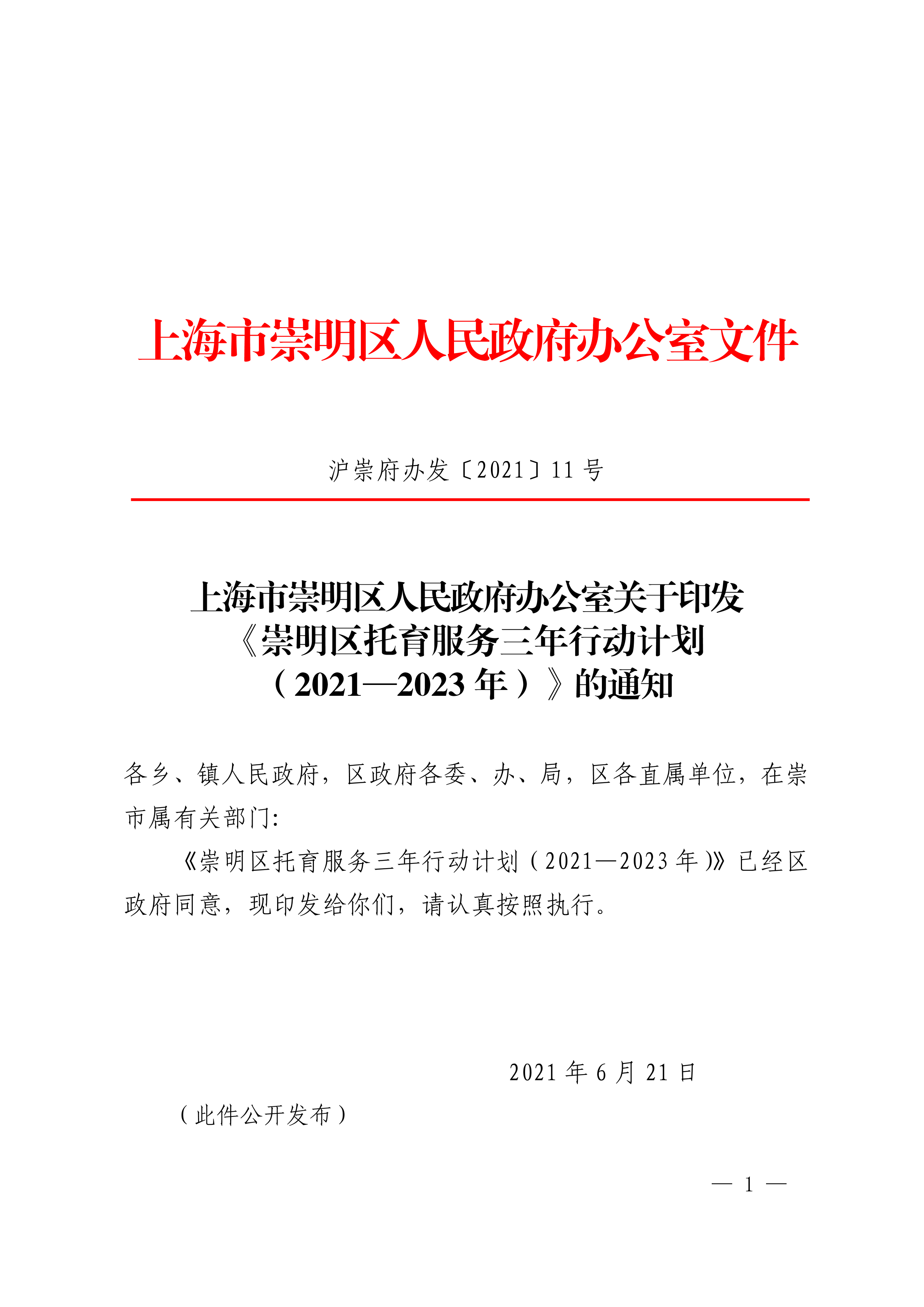 上海市崇明区人民政府办公室文件

沪崇府办发〔2021〕11号

上海市崇明区人民政府办公室关于印发
《崇明区托育服务三年行动计划
（2021—2023年）》的通知

各乡、镇人民政府，区政府各委、办、局，区各直属单位，在崇市属有关部门:

《崇明区托育服务三年行动计划（2021—2023年）》已经区政府同意，现印发给你们，请认真按照执行。

2021年6月21日

（此件公开发布）

— 1 —